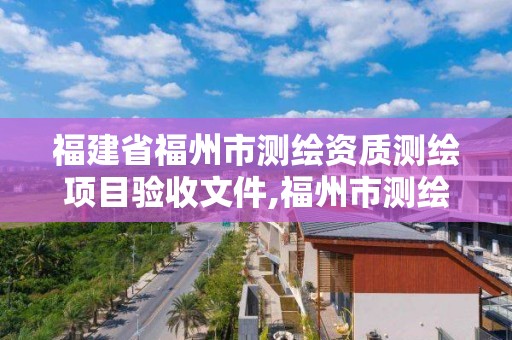 福建省福州市测绘资质测绘项目验收文件,福州市测绘